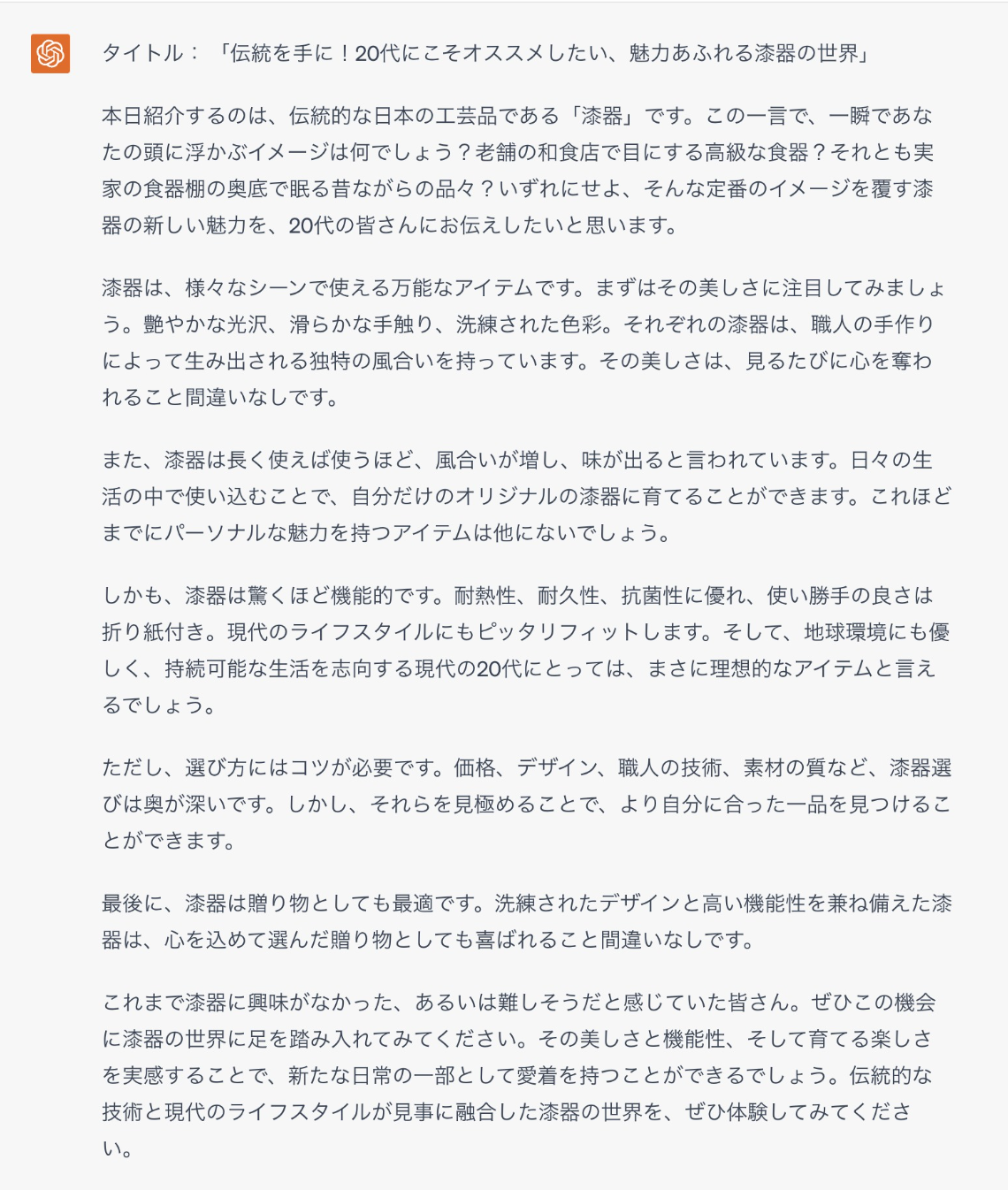 タイトル：「伝統を手に！20代にこそオススメしたい、魅力あふれる漆器の世界」

本日紹介するのは、伝統的な日本の工芸品である「漆器」です。この一言で、一瞬であなたの頭に浮かぶイメージは何でしょう？老舗の和食店で目にする高級な食器？それとも実家の食器棚の奥底で眠る昔ながらの品々？いずれにせよ、そんな定番のイメージを覆す漆器の新しい魅力を、20代の皆さんにお伝えしたいと思います。

漆器は、様々なシーンで使える万能なアイテムです。まずはその美しさに注目してみましょう。艶やかな光沢、滑らかな手触り、洗練された色彩。それぞれの漆器は、職人の手作りによって生み出される独特の風合いを持っています。その美しさは、見るたびに心を奪われること間違いなしです。

また、漆器は長く使えば使うほど、風合いが増し、味が出ると言われています。日々の生活の中で使い込むことで、自分だけのオリジナルの漆器に育てることができます。これほどまでにパーソナルな魅力を持つアイテムは他にないでしょう。

しかも、漆器は驚くほど機能的です。耐熱性、耐久性、抗菌性に優れ、使い勝手の良さは折り紙付き。現代のライフスタイルにもピッタリフィットします。そして、地球環境にも優しく、持続可能な生活を志向する現代の20代にとっては、まさに理想的なアイテムと言えるでしょう。

ただし、選び方にはコツが必要です。価格、デザイン、職人の技術、素材の質など、漆器選びは奥が深いです。しかし、それらを見極めることで、より自分に合った一品を見つけることができます。

最後に、漆器は贈り物としても最適です。洗練されたデザインと高い機能性を兼ね備えた漆器は、心を込めて選んだ贈り物としても喜ばれること間違いなしです。

これまで漆器に興味がなかった、あるいは難しそうだと感じていた皆さん。ぜひこの機会に漆器の世界に足を踏み入れてみてください。その美しさと機能性、そして育てる楽しさを実感することで、新たな日常の一部として愛着を持つことができるでしょう。伝統的な技術と現代のライフスタイルが見事に融合した漆器の世界を、ぜひ体験してみてください。